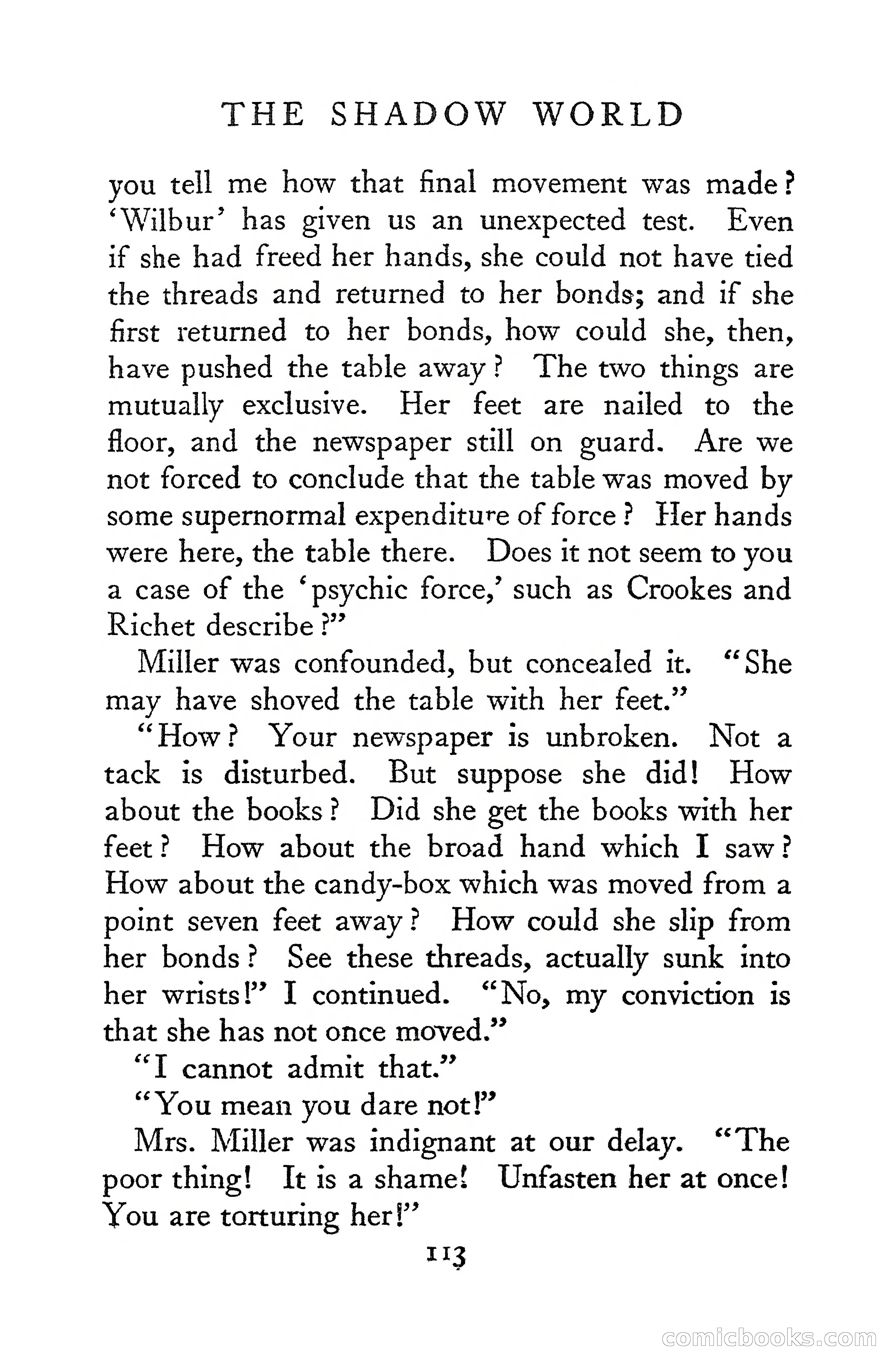 THE SHADOW WORLD

you tell me how that final movement was made? 'Wilbur' has given us an unexpected test. Even if she had freed her hands, she could not have tied the threads and returned to her bonds; and if she first returned to her bonds, how could she, then, have pushed the table away? The two things are mutually exclusive. Her feet are nailed to the floor, and the newspaper still on guard. Are we not forced to conclude that the table was moved by some supernormal expenditure of force? Her hands were here, the table there. Does it not seem to you a case of the 'psychic force,' such as Crookes and Richet describe?"

Miller was confounded, but concealed it. "She may have shoved the table with her feet."

"How? Your newspaper is unbroken. Not a tack is disturbed. But suppose she did! How about the books? Did she get the books with her feet? How about the broad hand which I saw? How about the candy-box which was moved from a point seven feet away? How could she slip from her bonds? See these threads, actually sunk into her wrists!" I continued. "No, my conviction is that she has not once moved."

"I cannot admit that."

"You mean you dare not!"

Mrs. Miller was indignant at our delay. "The poor thing! It is a shame! Unfasten her at once! You are torturing her!"

113

comicbooks.com